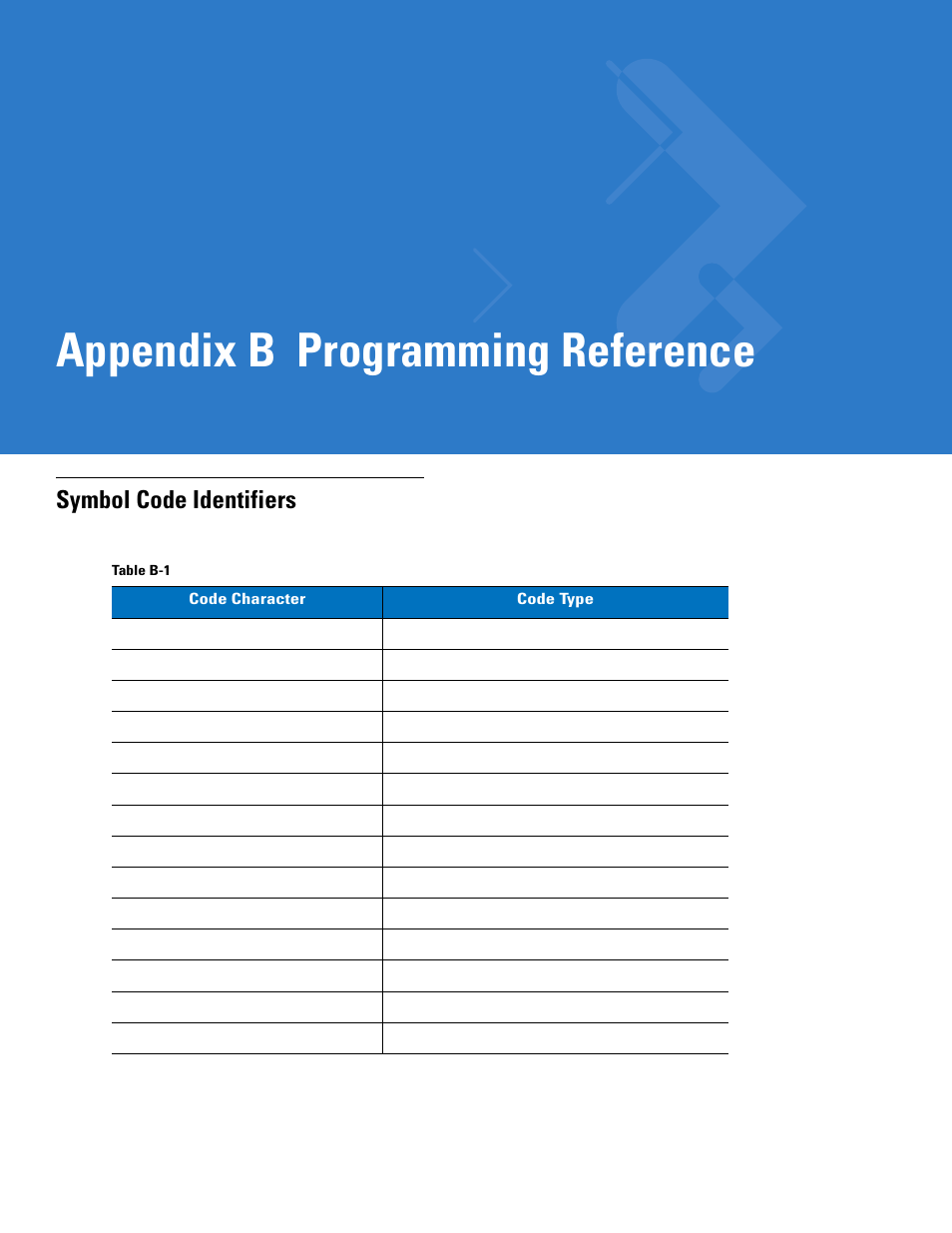 Appendix B Programming Reference

Symbol Code Identifiers

Table B-1

| Code Character | Code Type |
|---|---|
| | |
| | |
| | |
| | |
| | |
| | |
| | |
| | |
| | |
| | |
| | |
| | |
| | |
| | |